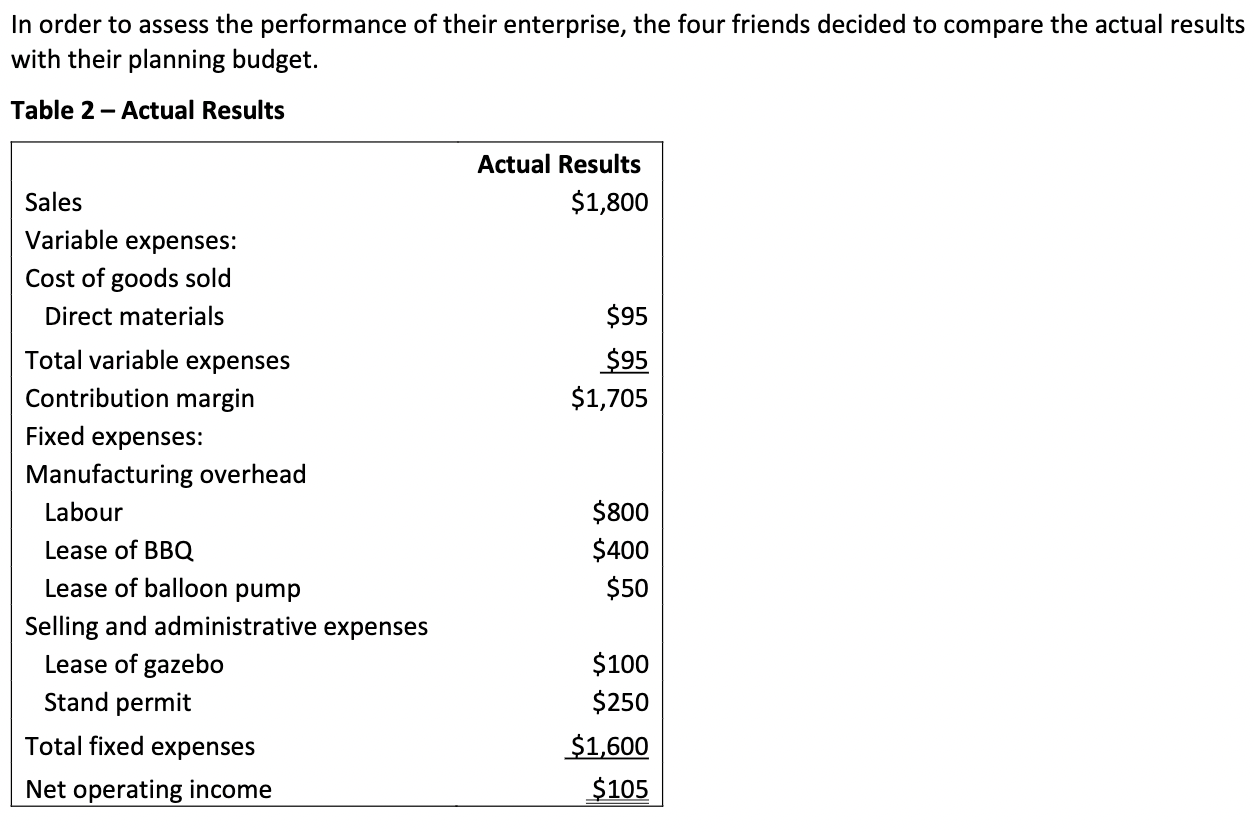 In order to assess the performance of their enterprise, the four friends decided to compare the actual results with their planning budget.

Table 2 – Actual Results

| | Actual Results |
|---|---|
| Sales | $1,800 |
| Variable expenses: | |
| Cost of goods sold | |
| Direct materials | $95 |
| Total variable expenses | $95 |
| Contribution margin | $1,705 |
| Fixed expenses: | |
| Manufacturing overhead | |
| Labour | $800 |
| Lease of BBQ | $400 |
| Lease of balloon pump | $50 |
| Selling and administrative expenses | |
| Lease of gazebo | $100 |
| Stand permit | $250 |
| Total fixed expenses | $1,600 |
| Net operating income | $105 |